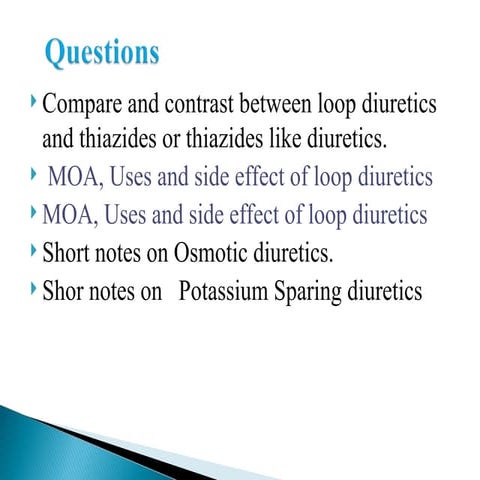 Questions

Compare and contrast between loop diuretics and thiazides or thiazides like diuretics.

MOA, Uses and side effect of loop diuretics

MOA, Uses and side effect of loop diuretics

Short notes on Osmotic diuretics.

Shor notes on Potassium Sparing diuretics